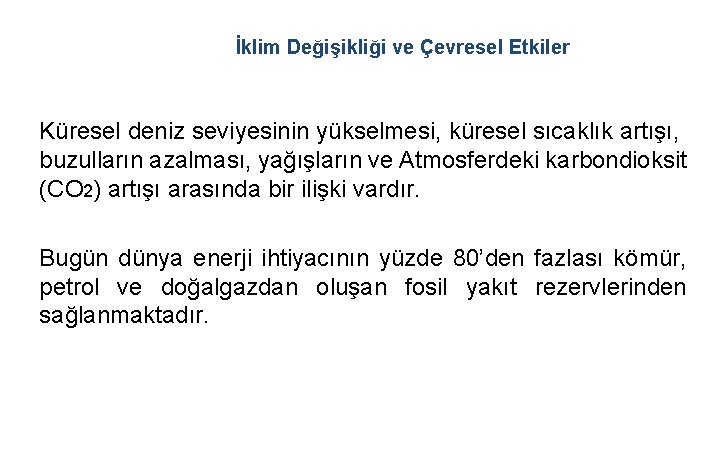 İklim Değişikliği ve Çevresel Etkiler

Küresel deniz seviyesinin yükselmesi, küresel sıcaklık artışı, buzulların azalması, yağışların ve Atmosferdeki karbondioksit ($CO_2$) artışı arasında bir ilişki vardır.

Bugün dünya enerji ihtiyacının yüzde 80'den fazlası kömür, petrol ve doğalgazdan oluşan fosil yakıt rezervlerinden sağlanmaktadır.